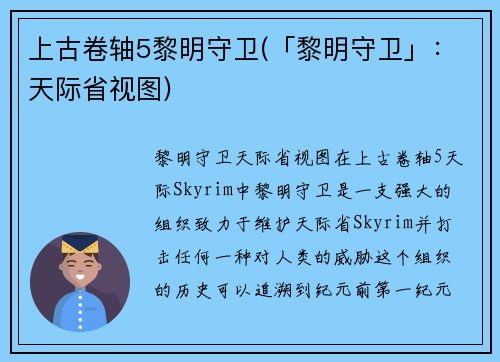 上古卷轴5黎明守卫(「黎明守卫」：天际省视图)

黎明守卫天际省视图在上古卷轴5天际Skyrim中黎明守卫是一支强大的组织致力于维护天际省Skyrim并打击任何一种对人类的威胁这个组织的历史可以追溯到纪元前第一纪元